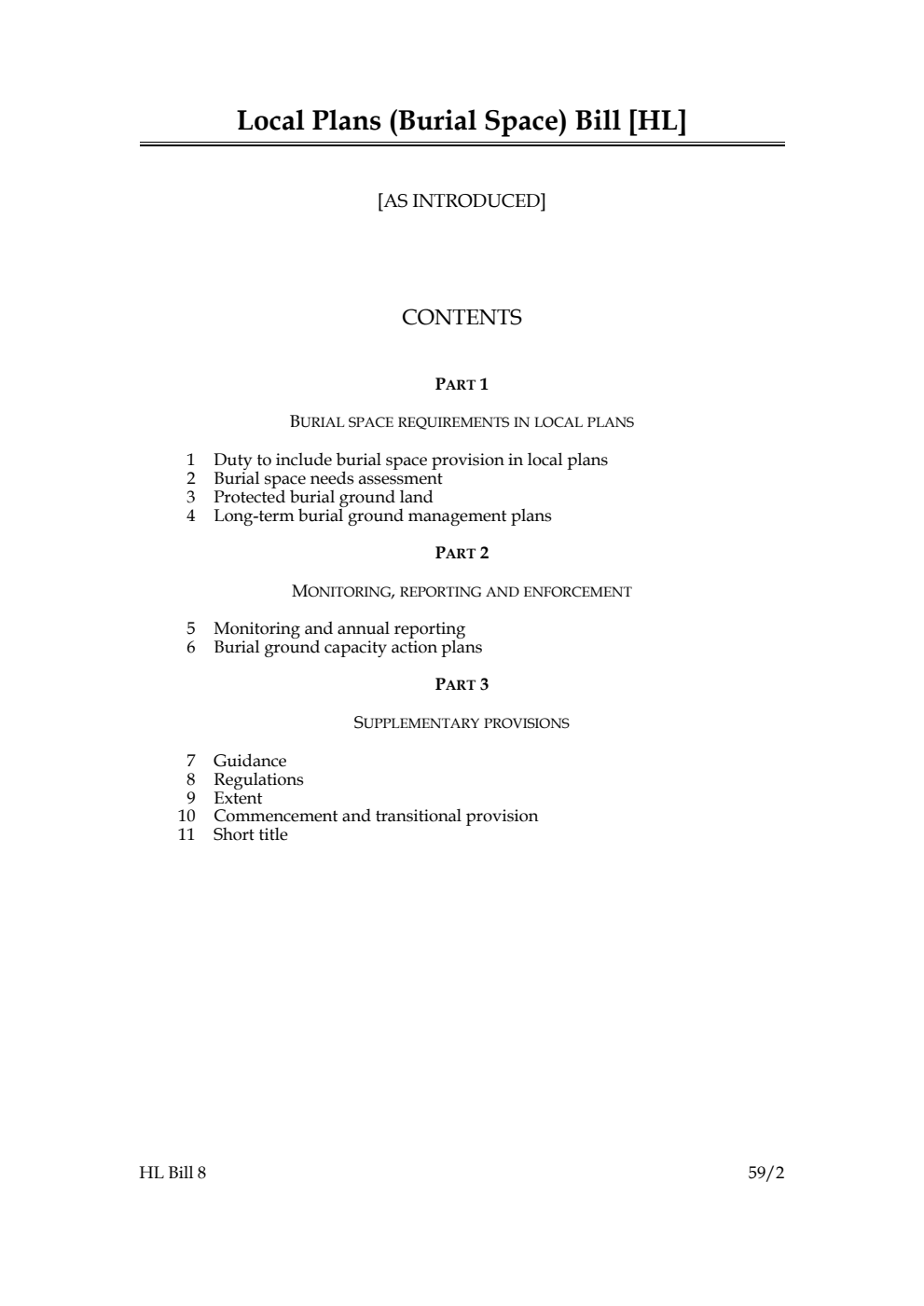 Local Plans (Burial Space) Bill [HL]

[AS INTRODUCED]

CONTENTS

PART 1

BURIAL SPACE REQUIREMENTS IN LOCAL PLANS

1 Duty to include burial space provision in local plans
2 Burial space needs assessment
3 Protected burial ground land
4 Long-term burial ground management plans

PART 2

MONITORING, REPORTING AND ENFORCEMENT

5 Monitoring and annual reporting
6 Burial ground capacity action plans

PART 3

SUPPLEMENTARY PROVISIONS

7 Guidance
8 Regulations
9 Extent
10 Commencement and transitional provision
11 Short title

HL Bill 8 59/2